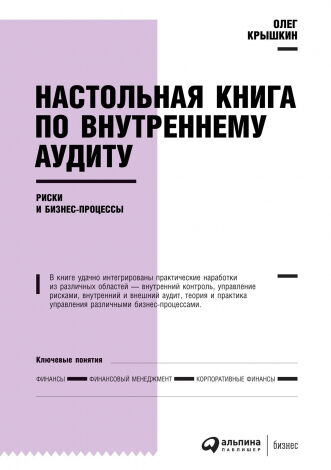 ОЛЕГ
КРЫШКИН

НАСТОЛЬНАЯ КНИГА ПО ВНУТРЕННЕМУ АУДИТУ

РИСКИ
И БИЗНЕС-ПРОЦЕССЫ

В книге удачно интегрированы практические наработки из различных областей — внутренний контроль, управление рисками, внутренний и внешний аудит, теория и практика управления различными бизнес-процессами.

Ключевые понятия

ФИНАНСЫ ФИНАНСОВЫЙ МЕНЕДЖМЕНТ КОРПОРАТИВНЫЕ ФИНАНСЫ

альпина
ПАБЛИШЕР
бизнес